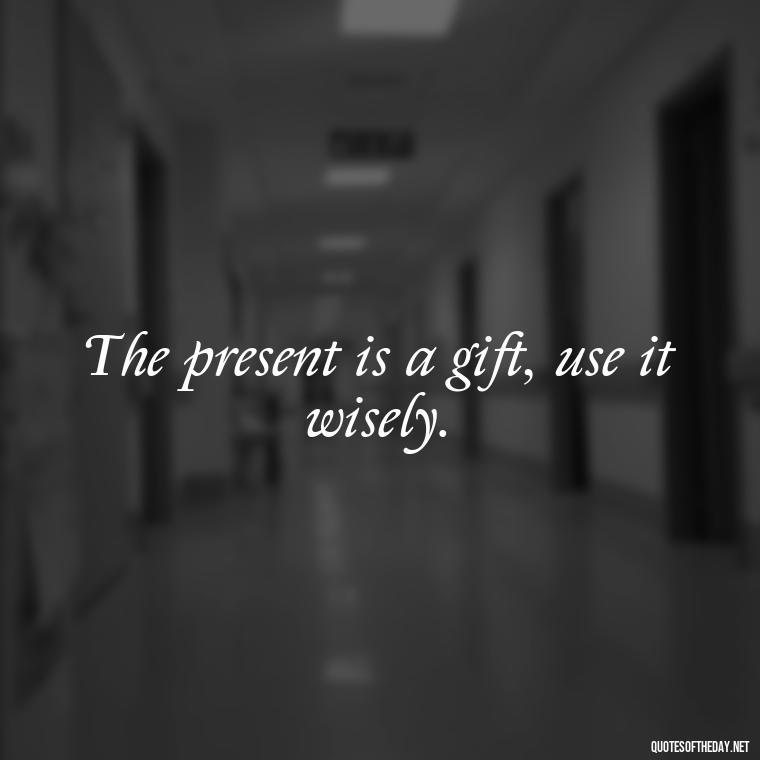 The present is a gift, use it wisely.

QUOTESOFTHEDAY.NET